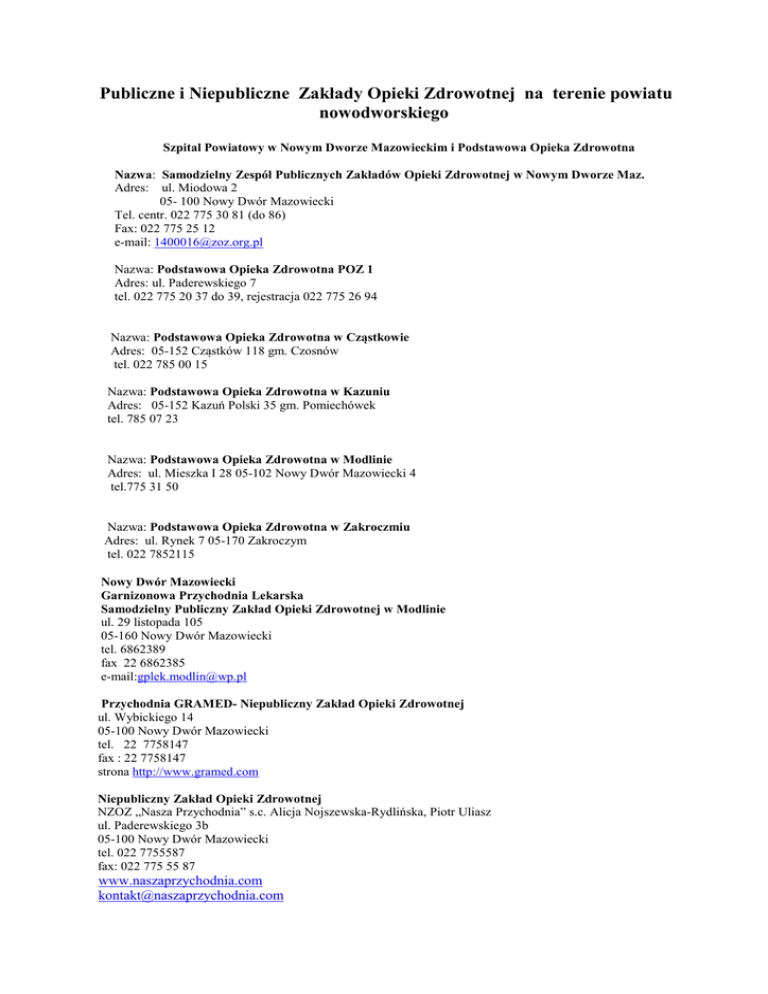 Publiczne i Niepubliczne Zakłady Opieki Zdrowotnej na terenie powiatu nowodworskiego

Szpital Powiatowy w Nowym Dworze Mazowieckim i Podstawowa Opieka Zdrowotna

Nazwa: Samodzielny Zespół Publicznych Zakładów Opieki Zdrowotnej w Nowym Dworze Maz.
Adres: ul. Miodowa 2
05- 100 Nowy Dwór Mazowiecki
Tel. centr. 022 775 30 81 (do 86)
Fax: 022 775 25 12
e-mail: 1400016@zoz.org.pl

Nazwa: Podstawowa Opieka Zdrowotna POZ 1
Adres: ul. Paderewskiego 7
tel. 022 775 20 37 do 39, rejestracja 022 775 26 94

Nazwa: Podstawowa Opieka Zdrowotna w Cząstkowie
Adres: 05-152 Cząstków 118 gm. Czosnów
tel. 022 785 00 15

Nazwa: Podstawowa Opieka Zdrowotna w Kazuniu
Adres: 05-152 Kazuń Polski 35 gm. Pomiechówek
tel. 785 07 23

Nazwa: Podstawowa Opieka Zdrowotna w Modlinie
Adres: ul. Mieszka I 28 05-102 Nowy Dwór Mazowiecki 4
tel.775 31 50

Nazwa: Podstawowa Opieka Zdrowotna w Zakroczmiu
Adres: ul. Rynek 7 05-170 Zakroczym
tel. 022 7852115

Nowy Dwór Mazowiecki
Garnizonowa Przychodnia Lekarska
Samodzielny Publiczny Zakład Opieki Zdrowotnej w Modlinie
ul. 29 listopada 105
05-160 Nowy Dwór Mazowiecki
tel. 6862389
fax 22 6862385
e-mail:gplek.modlin@wp.pl

Przychodnia GRAMED- Niepubliczny Zakład Opieki Zdrowotnej
ul. Wybickiego 14
05-100 Nowy Dwór Mazowiecki
tel. 22 7758147
fax : 22 7758147
strona http://www.gramed.com

Niepubliczny Zakład Opieki Zdrowotnej
NZOZ „Nasza Przychodnia" s.c. Alicja Nojszewska-Rydlińska, Piotr Uliasz
ul. Paderewskiego 3b
05-100 Nowy Dwór Mazowiecki
tel. 022 7755587
fax: 022 775 55 87
www.naszaprzychodnia.com
kontakt@naszaprzychodnia.com